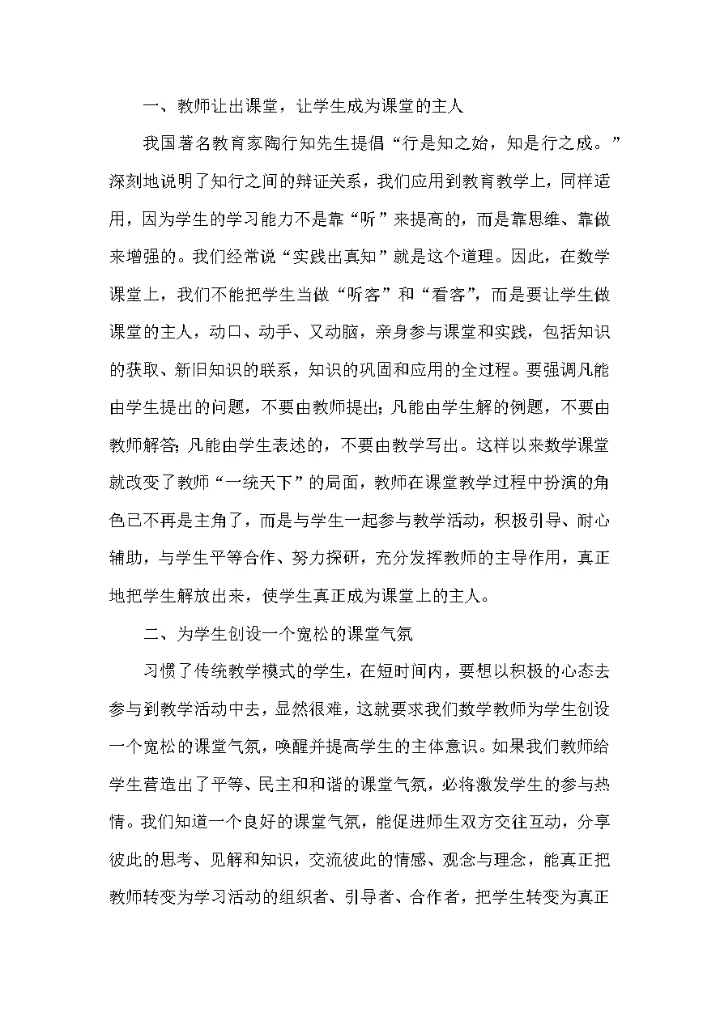 一、教师让出课堂，让学生成为课堂的主人

我国著名教育家陶行知先生提倡“行是知之始，知是行之成。”深刻地说明了知行之间的辩证关系，我们应用到教育教学上，同样适用，因为学生的学习能力不是靠“听”来提高的，而是靠思维、靠做来增强的。我们经常说“实践出真知”就是这个道理。因此，在数学课堂上，我们不能把学生当做“听客”和“看客”，而是要让学生做课堂的主人，动口、动手、又动脑，亲身参与课堂和实践，包括知识的获取、新旧知识的联系，知识的巩固和应用的全过程。要强调凡能由学生提出的问题，不要由教师提出；凡能由学生解的例题，不要由教师解答；凡能由学生表述的，不要由教学写出。这样以来数学课堂就改变了教师“一统天下”的局面，教师在课堂教学过程中扮演的角色已不再是主角了，而是与学生一起参与教学活动，积极引导、耐心辅助，与学生平等合作、努力探研，充分发挥教师的主导作用，真正地把学生解放出来，使学生真正成为课堂上的主人。

二、为学生创设一个宽松的课堂气氛

习惯了传统教学模式的学生，在短时间内，要想以积极的心态去参与到教学活动中去，显然很难，这就要求我们数学教师为学生创设一个宽松的课堂气氛，唤醒并提高学生的主体意识。如果我们教师给学生营造出了平等、民主和和谐的课堂气氛，必将激发学生的参与热情。我们知道一个良好的课堂气氛，能促进师生双方交往互动，分享彼此的思考、见解和知识，交流彼此的情感、观念与理念，能真正把教师转变为学习活动的组织者、引导者、合作者，把学生转变为真正